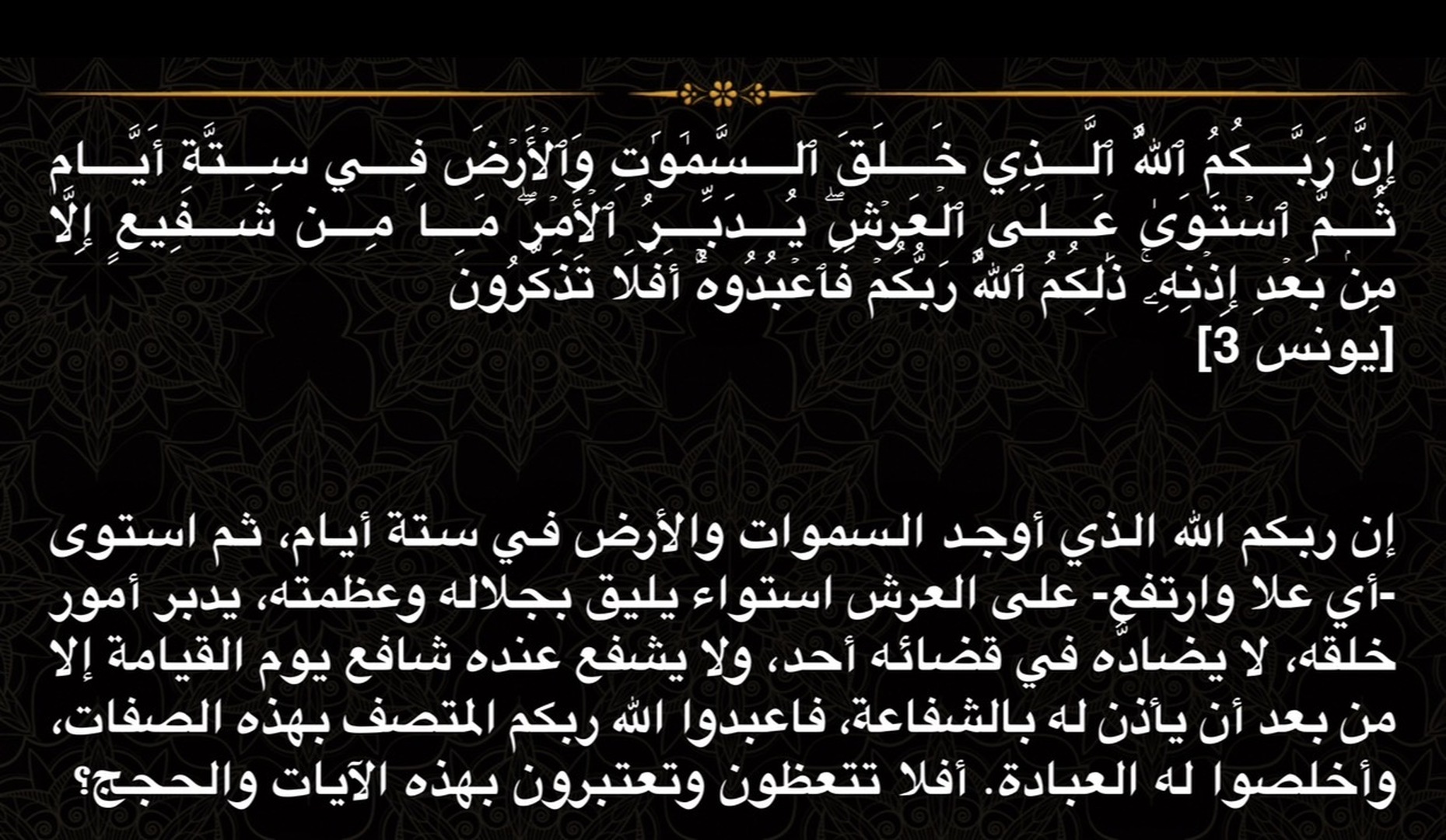 إِنَّ رَبَّكُمُ ٱللَّهُ ٱلَّذِي خَلَقَ ٱلسَّمَٰوَٰتِ وَٱلۡأَرۡضَ فِي سِتَّةِ أَيَّامٖ ثُمَّ ٱسۡتَوَىٰ عَلَى ٱلۡعَرۡشِۖ يُدَبِّرُ ٱلۡأَمۡرَۖ مَا مِن شَفِيعٍ إِلَّا مِنۢ بَعۡدِ إِذۡنِهِۦۚ ذَٰلِكُمُ ٱللَّهُ رَبُّكُمۡ فَٱعۡبُدُوهُۚ أَفَلَا تَذَكَّرُونَ
[يونس 3]

إن ربكم الله الذي أوجد السموات والأرض في ستة أيام، ثم استوى -أي علا وارتفع- على العرش استواء يليق بجلاله وعظمته، يدبر أمور خلقه، لا يضادُّه في قضائه أحد، ولا يشفع عنده شافع يوم القيامة إلا من بعد أن يأذن له بالشفاعة، فاعبدوا الله ربكم المتصف بهذه الصفات، وأخلصوا له العبادة. أفلا تتعظون وتعتبرون بهذه الآيات والحجج؟